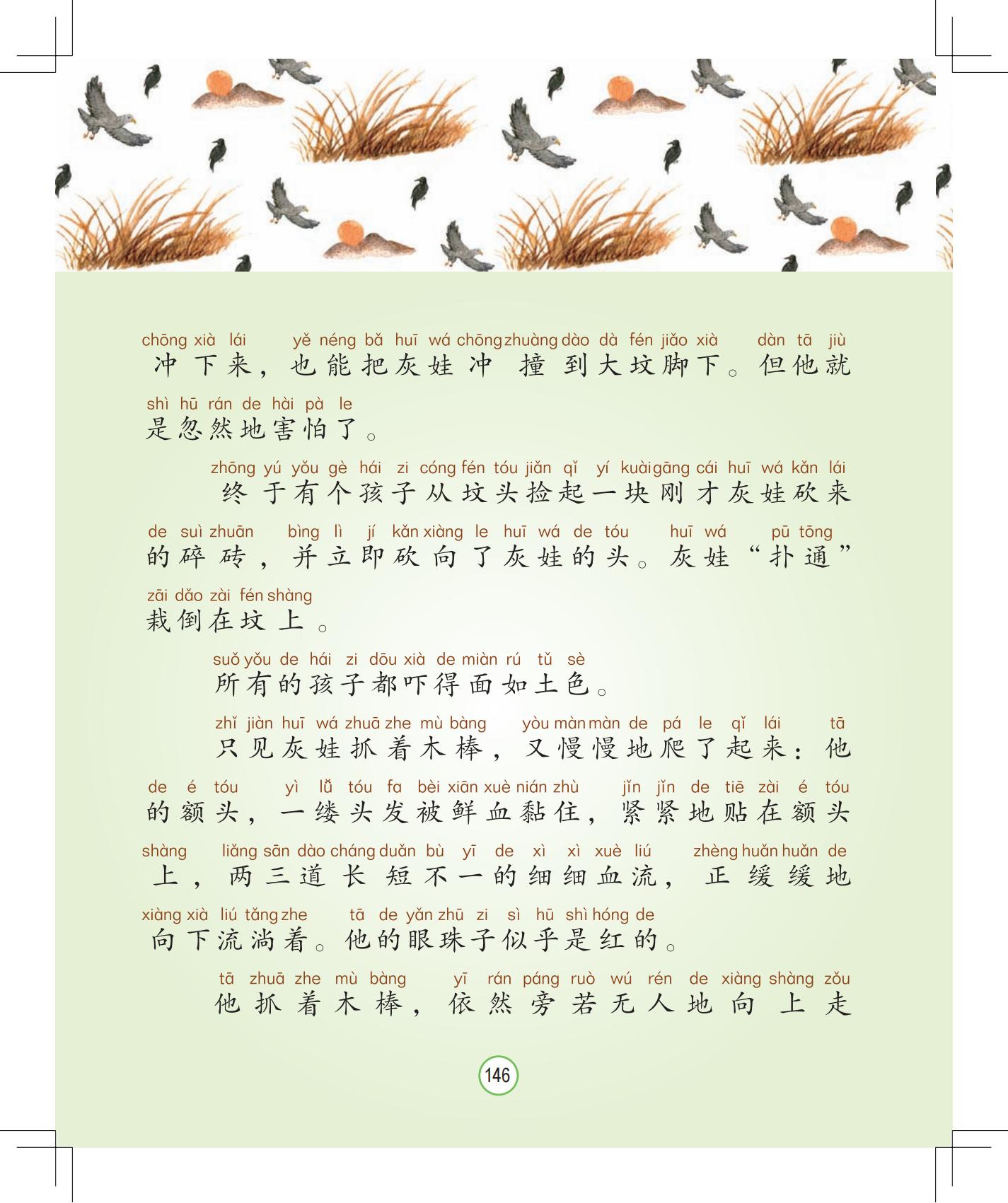 chōng xià lái yě néng bǎ huī wá chōng zhuàng dào dà fén jiǎo xià dàn tā jiù
冲下来，也能把灰娃冲撞到大坟脚下。但他就
shì hū rán de hài pà le
是忽然地害怕了。

zhōng yú yǒu gè hái zi cóng fén tóu jiǎn qǐ yí kuài gāng cái huī wá kǎn lái
终于有个孩子从坟头捡起一块刚才灰娃砍来
de suì zhuān bìng lì jí kǎn xiàng le huī wá de tóu huī wá pū tōng
的碎砖，并立即砍向了灰娃的头。灰娃“扑通”
zāi dǎo zài fén shàng
栽倒在坟上。

suǒ yǒu de hái zi dōu xià de miàn rú tǔ sè
所有的孩子都吓得面如土色。

zhǐ jiàn huī wá zhuā zhe mù bàng yòu màn màn de pá le qǐ lái tā
只见灰娃抓着木棒，又慢慢地爬了起来：他
de é tóu yì lǚ tóu fa bèi xiān xuè nián zhù jǐn jǐn de tiē zài é tóu
的额头，一缕头发被鲜血黏住，紧紧地贴在额头
shàng liǎng sān dào cháng duǎn bù yī de xì xì xuè liú zhèng huǎn huǎn de
上，两三道长短不一的细细血流，正缓缓地
xiàng xià liú tǎng zhe tā de yǎn zhū zi sì hū shì hóng de
向下流淌着。他的眼珠子似乎是红的。

tā zhuā zhe mù bàng yī rán páng ruò wú rén de xiàng shàng zǒu
他抓着木棒，依然旁若无人地向上走

146